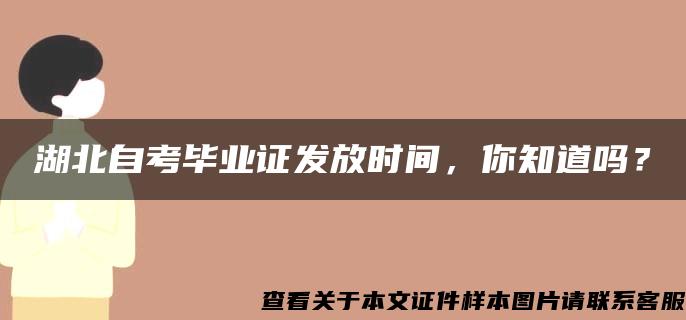 湖北自考毕业证发放时间，你知道吗？

查看关于本文证件样本图片请联系客服